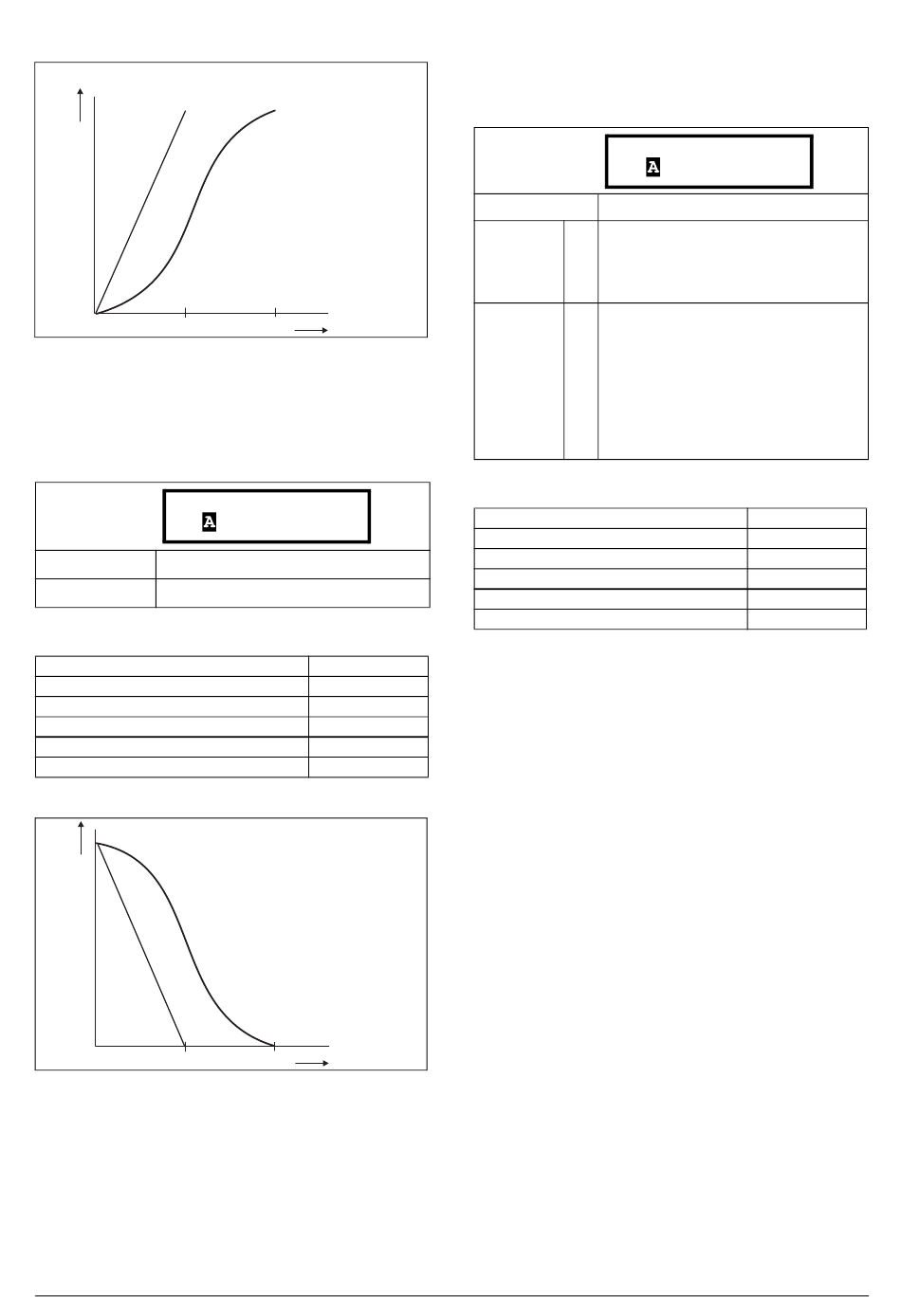 A

A

A